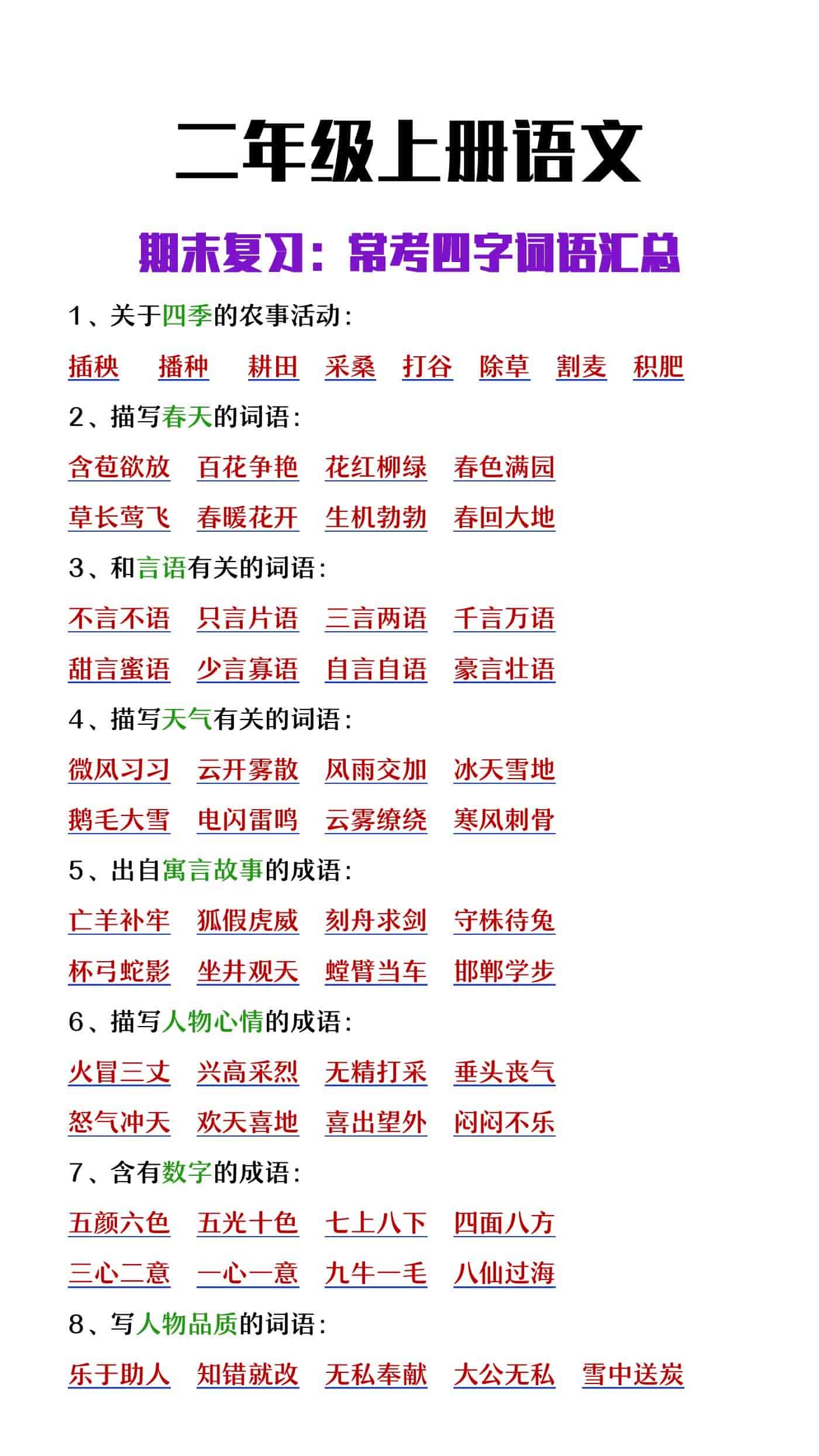 二年级上册语文

期末复习：常考四字词语汇总

1、关于四季的农事活动：

插秧 播种 耕田 采桑 打谷 除草 割麦 积肥

2、描写春天的词语：

含苞欲放 百花争艳 花红柳绿 春色满园

草长莺飞 春暖花开 生机勃勃 春回大地

3、和言语有关的词语：

不言不语 只言片语 三言两语 千言万语

甜言蜜语 少言寡语 自言自语 豪言壮语

4、描写天气有关的词语：

微风习习 云开雾散 风雨交加 冰天雪地

鹅毛大雪 电闪雷鸣 云雾缭绕 寒风刺骨

5、出自寓言故事的成语：

亡羊补牢 狐假虎威 刻舟求剑 守株待兔

杯弓蛇影 坐井观天 螳臂当车 邯郸学步

6、描写人物心情的成语：

火冒三丈 兴高采烈 无精打采 垂头丧气

怒气冲天 欢天喜地 喜出望外 闷闷不乐

7、含有数字的成语：

五颜六色 五光十色 七上八下 四面八方

三心二意 一心一意 九牛一毛 八仙过海

8、写人物品质的词语：

乐于助人 知错就改 无私奉献 大公无私 雪中送炭